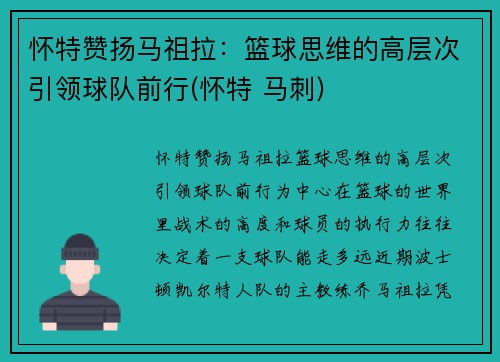 怀特赞扬马祖拉：篮球思维的高层次引领球队前行(怀特 马刺)

怀特赞扬马祖拉篮球思维的高层次引领球队前行为中心在篮球的世界里战术的高度和球员的执行力往往决定着一支球队能走多远近期波士顿凯尔特人队的主教练乔马祖拉凭